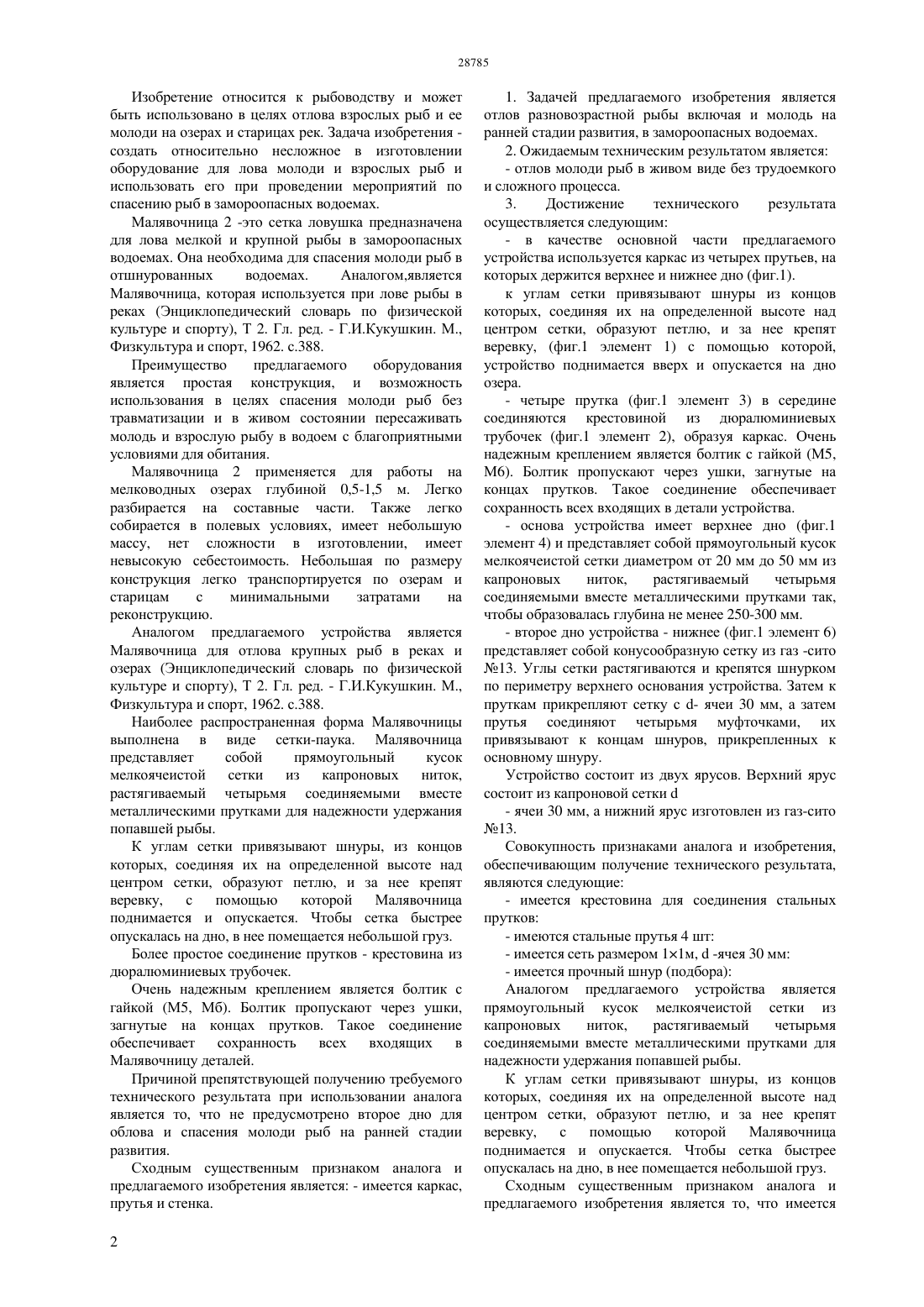 28785

Изобретение относится к рыбоводству и может быть использовано в целях отлова взрослых рыб и ее молоди на озерах и старицах рек. Задача изобретения - создать относительно несложное в изготовлении оборудование для лова молоди и взрослых рыб и использовать его при проведении мероприятий по спасению рыб в замороопасных водоемах.

Малявочница 2 -это сетка ловушка предназначена для лова мелкой и крупной рыбы в замороопасных водоемах. Она необходима для спасения молоди рыб в отшнурованных водоемах. Аналогом,является Малявочница, которая используется при лове рыбы в реках (Энциклопедический словарь по физической культуре и спорту), Т 2. Гл. ред. - Г.И.Кукушкин. М., Физкультура и спорт, 1962. с.388.

Преимущество предлагаемого оборудования является простая конструкция, и возможность использования в целях спасения молоди рыб без травматизации и в живом состоянии пересаживать молодь и взрослую рыбу в водоем с благоприятными условиями для обитания.

Малявочница 2 применяется для работы на мелководных озерах глубиной 0,5-1,5 м. Легко разбирается на составные части. Также легко собирается в полевых условиях, имеет небольшую массу, нет сложности в изготовлении, имеет невысокую себестоимость. Небольшая по размеру конструкция легко транспортируется по озерам и старицам с минимальными затратами на реконструкцию.

Аналогом предлагаемого устройства является Малявочница для отлова крупных рыб в реках и озерах (Энциклопедический словарь по физической культуре и спорту), Т 2. Гл. ред. - Г.И.Кукушкин. М., Физкультура и спорт, 1962. с.388.

Наиболее распространенная форма Малявочницы выполнена в виде сетки-паука. Малявочница представляет собой прямоугольный кусок мелкоячеистой сетки из капроновых ниток, растягиваемый четырьмя соединяемыми вместе металлическими прутками для надежности удержания попавшей рыбы.

К углам сетки привязывают шнуры, из концов которых, соединяя их на определенной высоте над центром сетки, образуют петлю, и за нее крепят веревку, с помощью которой Малявочница поднимается и опускается. Чтобы сетка быстрее опускалась на дно, в нее помещается небольшой груз.

Более простое соединение прутков - крестовина из дюралюминиевых трубочек.

Очень надежным креплением является болтик с гайкой (М5, Мб). Болтик пропускают через ушки, загнутые на концах прутков. Такое соединение обеспечивает сохранность всех входящих в Малявочницу деталей.

Причиной препятствующей получению требуемого технического результата при использовании аналога является то, что не предусмотрено второе дно для облова и спасения молоди рыб на ранней стадии развития.

Сходным существенным признаком аналога и предлагаемого изобретения является: - имеется каркас, прутья и стенка.

1. Задачей предлагаемого изобретения является отлов разновозрастной рыбы включая и молодь на ранней стадии развития, в замороопасных водоемах.

2. Ожидаемым техническим результатом является:

- отлов молоди рыб в живом виде без трудоемкого и сложного процесса.

3. Достижение технического результата осуществляется следующим:

- в качестве основной части предлагаемого устройства используется каркас из четырех прутьев, на которых держится верхнее и нижнее дно (фиг.1).

к углам сетки привязывают шнуры из концов которых, соединяя их на определенной высоте над центром сетки, образуют петлю, и за нее крепят веревку, (фиг.1 элемент 1) с помощью которой, устройство поднимается вверх и опускается на дно озера.

- четыре прутка (фиг.1 элемент 3) в середине соединяются крестовиной из дюралюминиевых трубочек (фиг.1 элемент 2), образуя каркас. Очень надежным креплением является болтик с гайкой (М5, М6). Болтик пропускают через ушки, загнутые на концах прутков. Такое соединение обеспечивает сохранность всех входящих в детали устройства.

- основа устройства имеет верхнее дно (фиг.1 элемент 4) и представляет собой прямоугольный кусок мелкоячеистой сетки диаметром от 20 мм до 50 мм из капроновых ниток, растягиваемый четырьмя соединяемыми вместе металлическими прутками так, чтобы образовалась глубина не менее 250-300 мм.

- второе дно устройства - нижнее (фиг.1 элемент 6) представляет собой конусообразную сетку из газ -сито №13. Углы сетки растягиваются и крепятся шнурком по периметру верхнего основания устройства. Затем к пруткам прикрепляют сетку с d- ячеи 30 мм, а затем прутья соединяют четырьмя муфточками, их привязывают к концам шнуров, прикрепленных к основному шнуру.

Устройство состоит из двух ярусов. Верхний ярус состоит из капроновой сетки d

- ячеи 30 мм, а нижний ярус изготовлен из газ-сито №13.

Совокупность признаками аналога и изобретения, обеспечивающим получение технического результата, являются следующие:

- имеется крестовина для соединения стальных прутков:

- имеются стальные прутья 4 шт:

- имеется сеть размером 1×1м, d -ячея 30 мм:

- имеется прочный шнур (подбора):

Аналогом предлагаемого устройства является прямоугольный кусок мелкоячеистой сетки из капроновых ниток, растягиваемый четырьмя соединяемыми вместе металлическими прутками для надежности удержания попавшей рыбы.

К углам сетки привязывают шнуры, из концов которых, соединяя их на определенной высоте над центром сетки, образуют петлю, и за нее крепят веревку, с помощью которой Малявочница поднимается и опускается. Чтобы сетка быстрее опускалась на дно, в нее помещается небольшой груз.

Сходным существенным признаком аналога и предлагаемого изобретения является то, что имеется

2